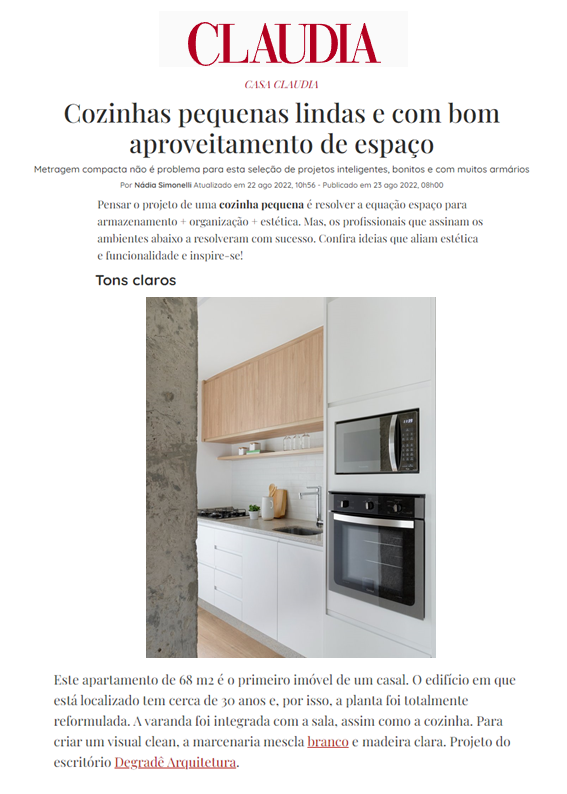 CLAUDIA

CASA CLAUDIA

Cozinhas pequenas lindas e com bom aproveitamento de espaço

Metragem compacta não é problema para esta seleção de projetos inteligentes, bonitos e com muitos armários

Por Nádia Simonelli Atualizado em 22 ago 2022, 10h56 - Publicado em 23 ago 2022, 08h00

Pensar o projeto de uma cozinha pequena é resolver a equação espaço para armazenamento + organização + estética. Mas, os profissionais que assinam os ambientes abaixo a resolveram com sucesso. Confira ideias que aliam estética e funcionalidade e inspire-se!

Tons claros

Este apartamento de 68 m2 é o primeiro imóvel de um casal. O edifício em que está localizado tem cerca de 30 anos e, por isso, a planta foi totalmente reformulada. A varanda foi integrada com a sala, assim como a cozinha. Para criar um visual clean, a marcenaria mescla branco e madeira clara. Projeto do escritório Degradê Arquitetura.